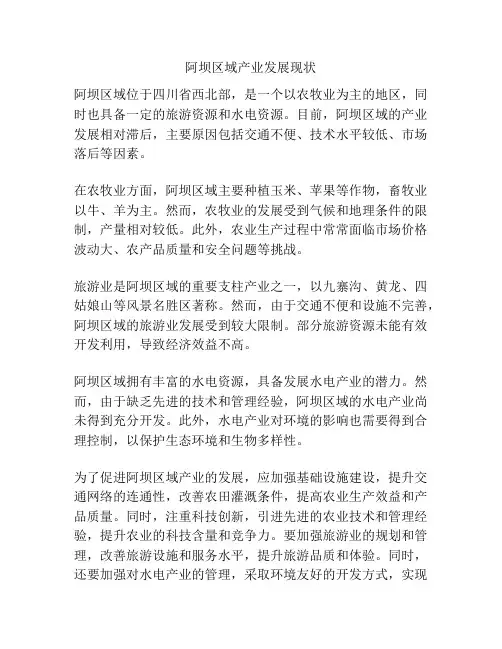 阿坝区域产业发展现状

阿坝区域位于四川省西北部，是一个以农牧业为主的地区，同时也具备一定的旅游资源和水电资源。目前，阿坝区域的产业发展相对滞后，主要原因包括交通不便、技术水平较低、市场落后等因素。

在农牧业方面，阿坝区域主要种植玉米、苹果等作物，畜牧业以牛、羊为主。然而，农牧业的发展受到气候和地理条件的限制，产量相对较低。此外，农业生产过程中常常面临市场价格波动大、农产品质量和安全问题等挑战。

旅游业是阿坝区域的重要支柱产业之一，以九寨沟、黄龙、四姑娘山等风景名胜区著称。然而，由于交通不便和设施不完善，阿坝区域的旅游业发展受到较大限制。部分旅游资源未能有效开发利用，导致经济效益不高。

阿坝区域拥有丰富的水电资源，具备发展水电产业的潜力。然而，由于缺乏先进的技术和管理经验，阿坝区域的水电产业尚未得到充分开发。此外，水电产业对环境的影响也需要得到合理控制，以保护生态环境和生物多样性。

为了促进阿坝区域产业的发展，应加强基础设施建设，提升交通网络的连通性，改善农田灌溉条件，提高农业生产效益和产品质量。同时，注重科技创新，引进先进的农业技术和管理经验，提升农业的科技含量和竞争力。要加强旅游业的规划和管理，改善旅游设施和服务水平，提升旅游品质和体验。同时，还要加强对水电产业的管理，采取环境友好的开发方式，实现